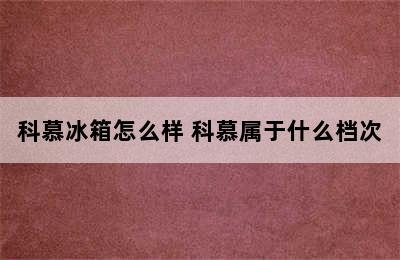 科慕冰箱怎么样 科慕属于什么档次